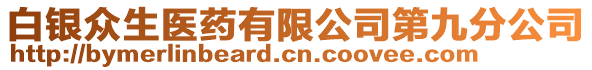 白银众生医药有限公司第九分公司
http://bymerlinbeard.cn.coovee.com